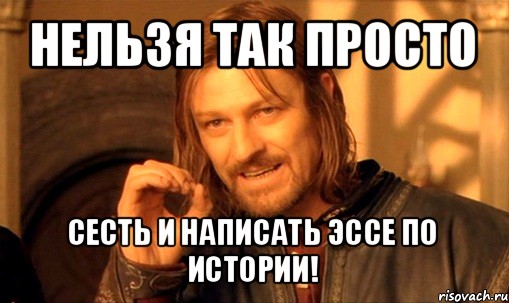 НЕЛЬЗЯ ТАК ПРОСТО

СЕСТЬ И НАПИСАТЬ ЭССЕ ПО ИСТОРИИ!

risovach.ru